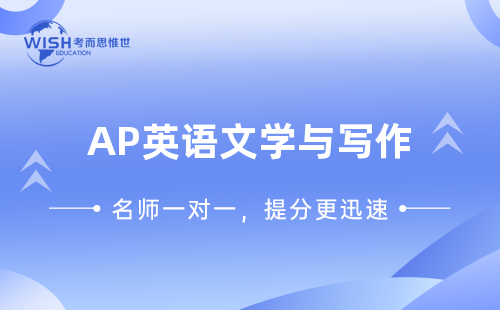 WISH 考而思惟世
EDUCATION

AP英语文学与写作

名师一对一，提分更迅速